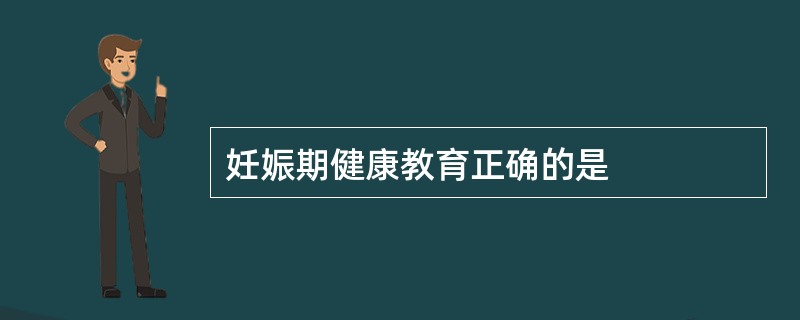 妊娠期健康教育正确的是